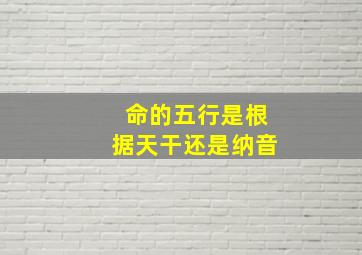 命的五行是根据天干还是纳音